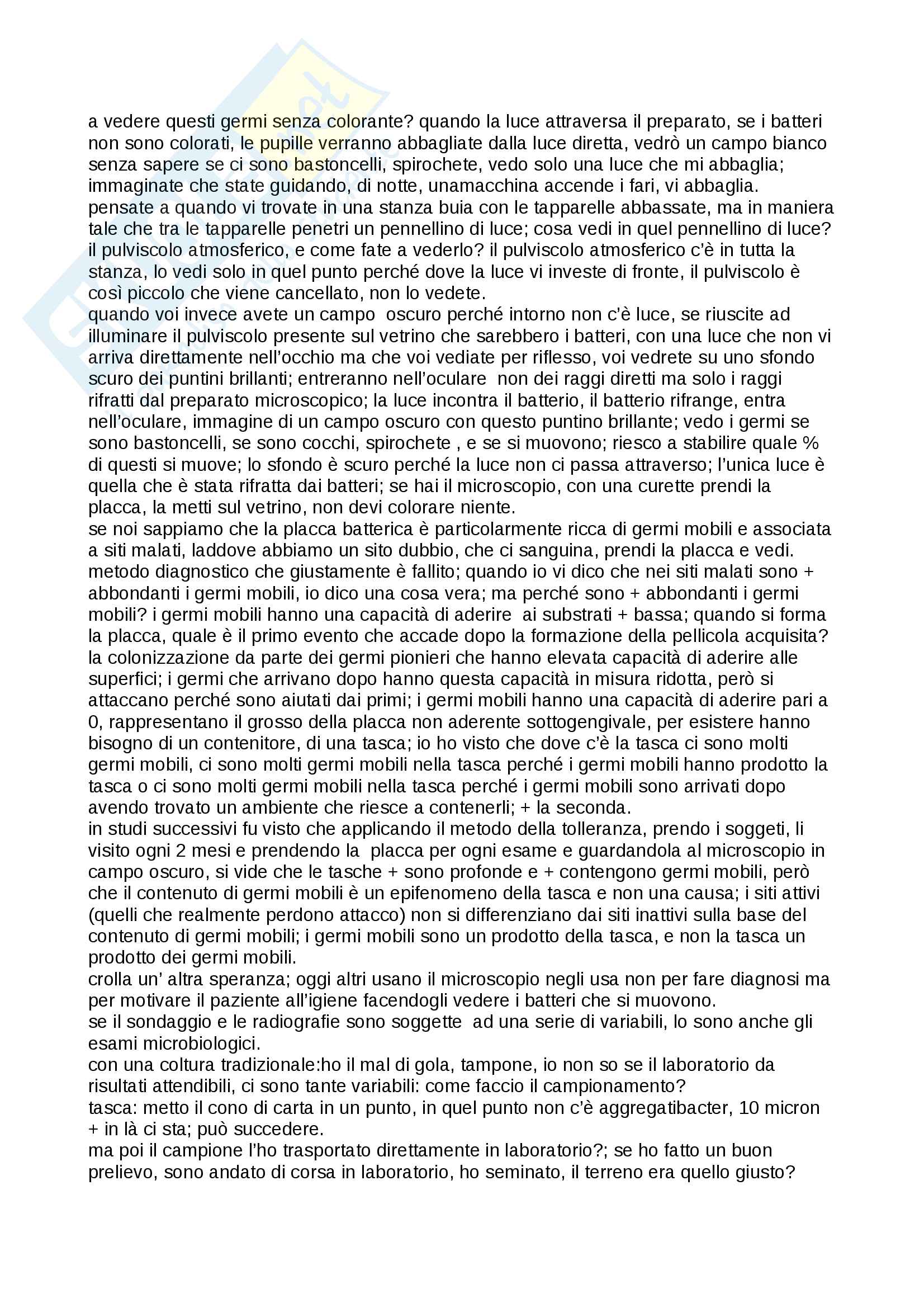 a vedere questi germi senza colorante? quando la luce attraversa il preparato, se i batteri non sono colorati, le pupille verranno abbagliate dalla luce diretta, vedrò un campo bianco senza sapere se ci sono bastoncelli, spirochete, vedo solo una luce che mi abbaglia; immaginate che state guidando, di notte, unamacchina accende i fari, vi abbaglia.
pensate a quando vi trovate in una stanza buia con le tapparelle abbassate, ma in maniera tale che tra le tapparelle penetri un pennellino di luce; cosa vedi in quel pennellino di luce? il pulviscolo atmosferico, e come fate a vederlo? il pulviscolo atmosferico c'è in tutta la stanza, lo vedi solo in quel punto perché dove la luce vi investe di fronte, il pulviscolo è così piccolo che viene cancellato, non lo vedete.
quando voi invece avete un campo oscuro perché intorno non c'è luce, se riuscite ad illuminare il pulviscolo presente sul vetrino che sarebbero i batteri, con una luce che non vi arriva direttamente nell'occhio ma che voi vediate per riflesso, voi vedrete su uno sfondo scuro dei puntini brillanti; entreranno nell'oculare non dei raggi diretti ma solo i raggi rifratti dal preparato microscopico; la luce incontra il batterio, il batterio rifrange, entra nell'oculare, immagine di un campo oscuro con questo puntino brillante; vedo i germi se sono bastoncelli, se sono cocchi, spirochete , e se si muovono; riesco a stabilire quale % di questi si muove; lo sfondo è scuro perché la luce non ci passa attraverso; l'unica luce è quella che è stata rifratta dai batteri; se hai il microscopio, con una curette prendi la placca, la metti sul vetrino, non devi colorare niente.
se noi sappiamo che la placca batterica è particolarmente ricca di germi mobili e associata a siti malati, laddove abbiamo un sito dubbio, che ci sanguina, prendi la placca e vedi. metodo diagnostico che giustamente è fallito; quando io vi dico che nei siti malati sono + abbondanti i germi mobili, io dico una cosa vera; ma perché sono + abbondanti i germi mobili? i germi mobili hanno una capacità di aderire ai substrati + bassa; quando si forma la placca, quale è il primo evento che accade dopo la formazione della pellicola acquisita? la colonizzazione da parte dei germi pionieri che hanno elevata capacità di aderire alle superfici; i germi che arrivano dopo hanno questa capacità in misura ridotta, però si attaccano perché sono aiutati dai primi; i germi mobili hanno una capacità di aderire pari a 0, rappresentano il grosso della placca non aderente sottogengivale, per esistere hanno bisogno di un contenitore, di una tasca; io ho visto che dove c'è la tasca ci sono molti germi mobili, ci sono molti germi mobili nella tasca perché i germi mobili hanno prodotto la tasca o ci sono molti germi mobili nella tasca perché i germi mobili sono arrivati dopo avendo trovato un ambiente che riesce a contenerli; + la seconda.
in studi successivi fu visto che applicando il metodo della tolleranza, prendo i soggeti, li visito ogni 2 mesi e prendendo la placca per ogni esame e guardandola al microscopio in campo oscuro, si vide che le tasche + sono profonde e + contengono germi mobili, però che il contenuto di germi mobili è un epifenomeno della tasca e non una causa; i siti attivi (quelli che realmente perdono attacco) non si differenziano dai siti inattivi sulla base del contenuto di germi mobili; i germi mobili sono un prodotto della tasca, e non la tasca un prodotto dei germi mobili.
crolla un' altra speranza; oggi altri usano il microscopio negli usa non per fare diagnosi ma per motivare il paziente all'igiene facendogli vedere i batteri che si muovono.
se il sondaggio e le radiografie sono soggette ad una serie di variabili, lo sono anche gli esami microbiologici.
con una coltura tradizionale:ho il mal di gola, tampone, io non so se il laboratorio da risultati attendibili, ci sono tante variabili: come faccio il campionamento?
tasca: metto il cono di carta in un punto, in quel punto non c'è aggregatibacter, 10 micron + in là ci sta; può succedere.
ma poi il campione l'ho trasportato direttamente in laboratorio?; se ho fatto un buon prelievo, sono andato di corsa in laboratorio, ho seminato, il terreno era quello giusto?